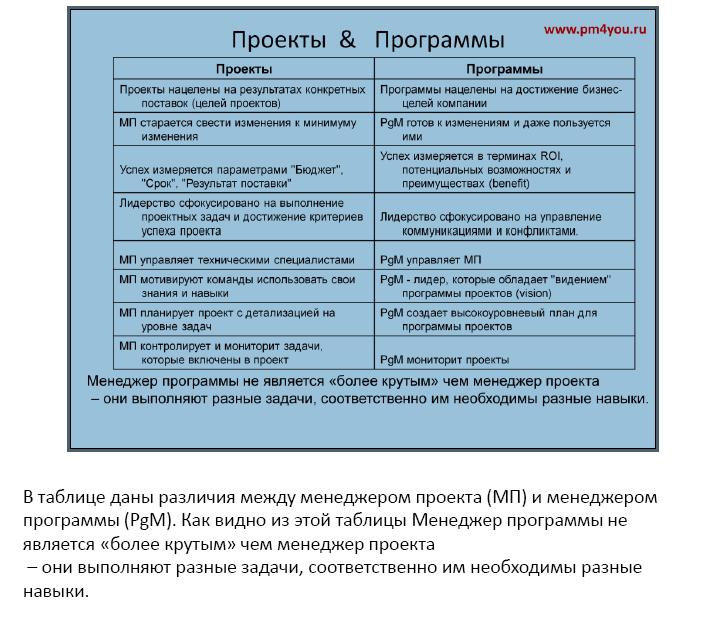 Проекты & Программы

www.pm4you.ru

| Проекты | Программы |
|---|---|
| Проекты нацелены на результатах конкретных поставок (целей проектов) | Программы нацелены на достижение бизнес-целей компании |
| МП старается свести изменения к минимуму изменения | PgM готов к изменениям и даже пользуется ими |
| Успех измеряется параметрами "Бюджет", "Срок", "Результат поставки" | Успех измеряется в терминах ROI, потенциальных возможностях и преимуществах (benefit) |
| Лидерство сфокусировано на выполнение проектных задач и достижение критериев успеха проекта | Лидерство сфокусировано на управление коммуникациями и конфликтами. |
| МП управляет техническими специалистами | PgM управляет МП |
| МП мотивируют команды использовать свои знания и навыки | PgM - лидер, которые обладает "видением" программы проектов (vision) |
| МП планирует проект с детализацией на уровне задач | PgM создает высокоуровневый план для программы проектов |
| МП контролирует и мониторит задачи, которые включены в проект | PgM мониторит проекты |

Менеджер программы не является «более крутым» чем менеджер проекта – они выполняют разные задачи, соответственно им необходимы разные навыки.

В таблице даны различия между менеджером проекта (МП) и менеджером программы (PgM). Как видно из этой таблицы Менеджер программы не является «более крутым» чем менеджер проекта
– они выполняют разные задачи, соответственно им необходимы разные навыки.